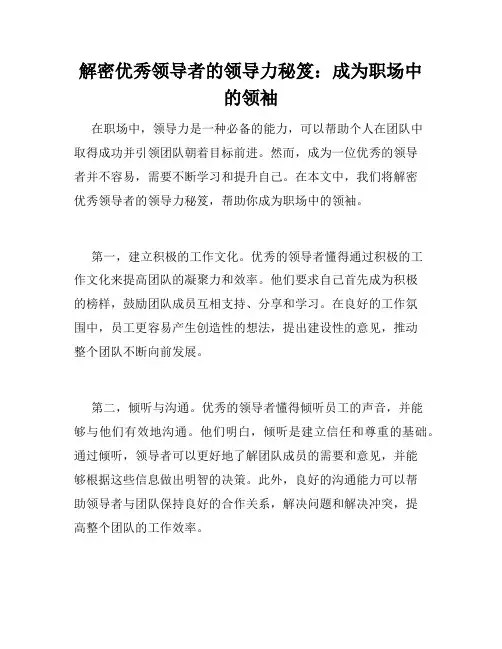 解密优秀领导者的领导力秘笈：成为职场中的领袖

在职场中，领导力是一种必备的能力，可以帮助个人在团队中取得成功并引领团队朝着目标前进。然而，成为一位优秀的领导者并不容易，需要不断学习和提升自己。在本文中，我们将解密优秀领导者的领导力秘笈，帮助你成为职场中的领袖。

第一，建立积极的工作文化。优秀的领导者懂得通过积极的工作文化来提高团队的凝聚力和效率。他们要求自己首先成为积极的榜样，鼓励团队成员互相支持、分享和学习。在良好的工作氛围中，员工更容易产生创造性的想法，提出建设性的意见，推动整个团队不断向前发展。

第二，倾听与沟通。优秀的领导者懂得倾听员工的声音，并能够与他们有效地沟通。他们明白，倾听是建立信任和尊重的基础。通过倾听，领导者可以更好地了解团队成员的需要和意见，并能够根据这些信息做出明智的决策。此外，良好的沟通能力可以帮助领导者与团队保持良好的合作关系，解决问题和解决冲突，提高整个团队的工作效率。